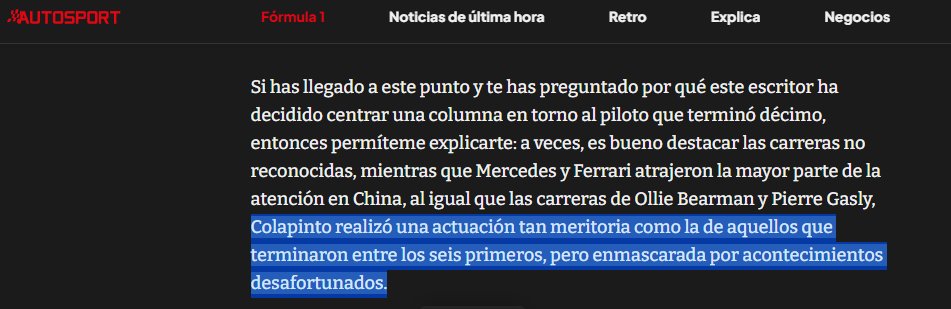 AUTOSPORT Fórmula 1 Noticias de última hora Retro Explica Negocios

Si has llegado a este punto y te has preguntado por qué este escritor ha decidido centrar una columna en torno al piloto que terminó décimo, entonces permíteme explicarte: a veces, es bueno destacar las carreras no reconocidas, mientras que Mercedes y Ferrari atrajeron la mayor parte de la atención en China, al igual que las carreras de Ollie Bearman y Pierre Gasly, Colapinto realizó una actuación tan meritoria como la de aquellos que terminaron entre los seis primeros, pero enmascarada por acontecimientos desafortunados.